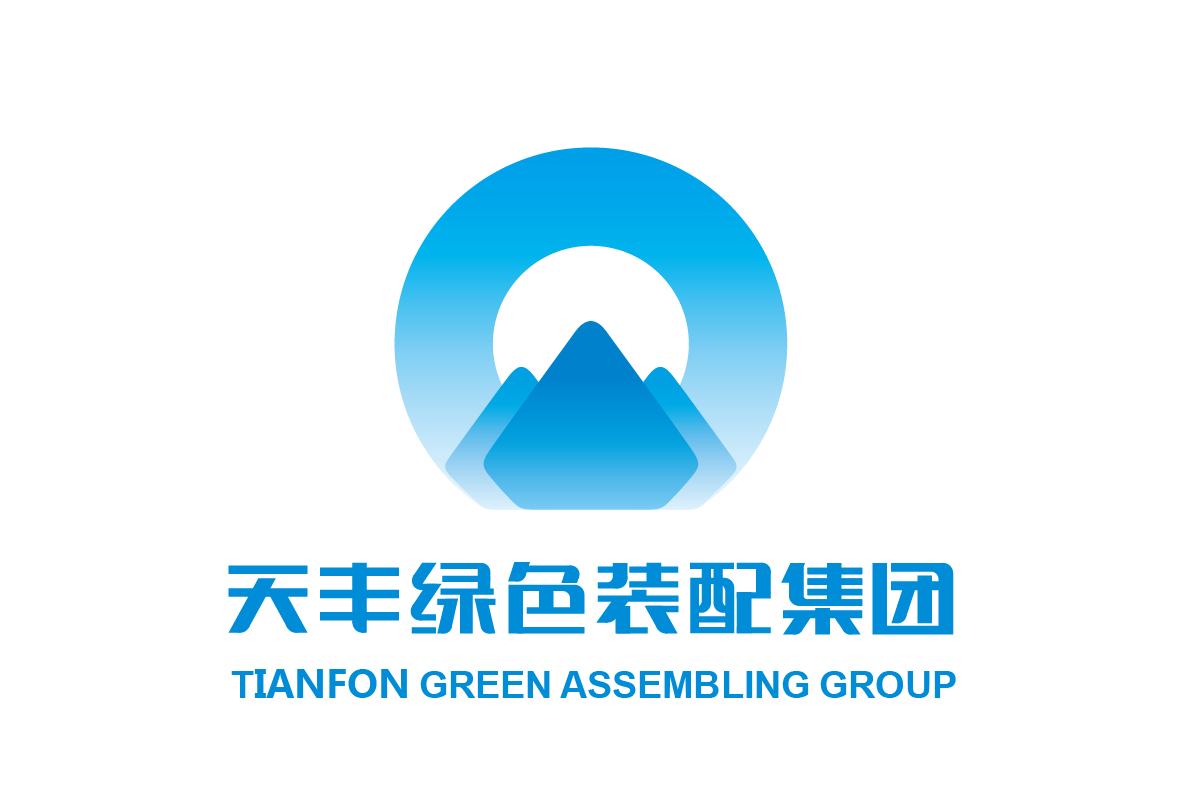 天丰绿色装配集团
TIANFON GREEN ASSEMBLING GROUP